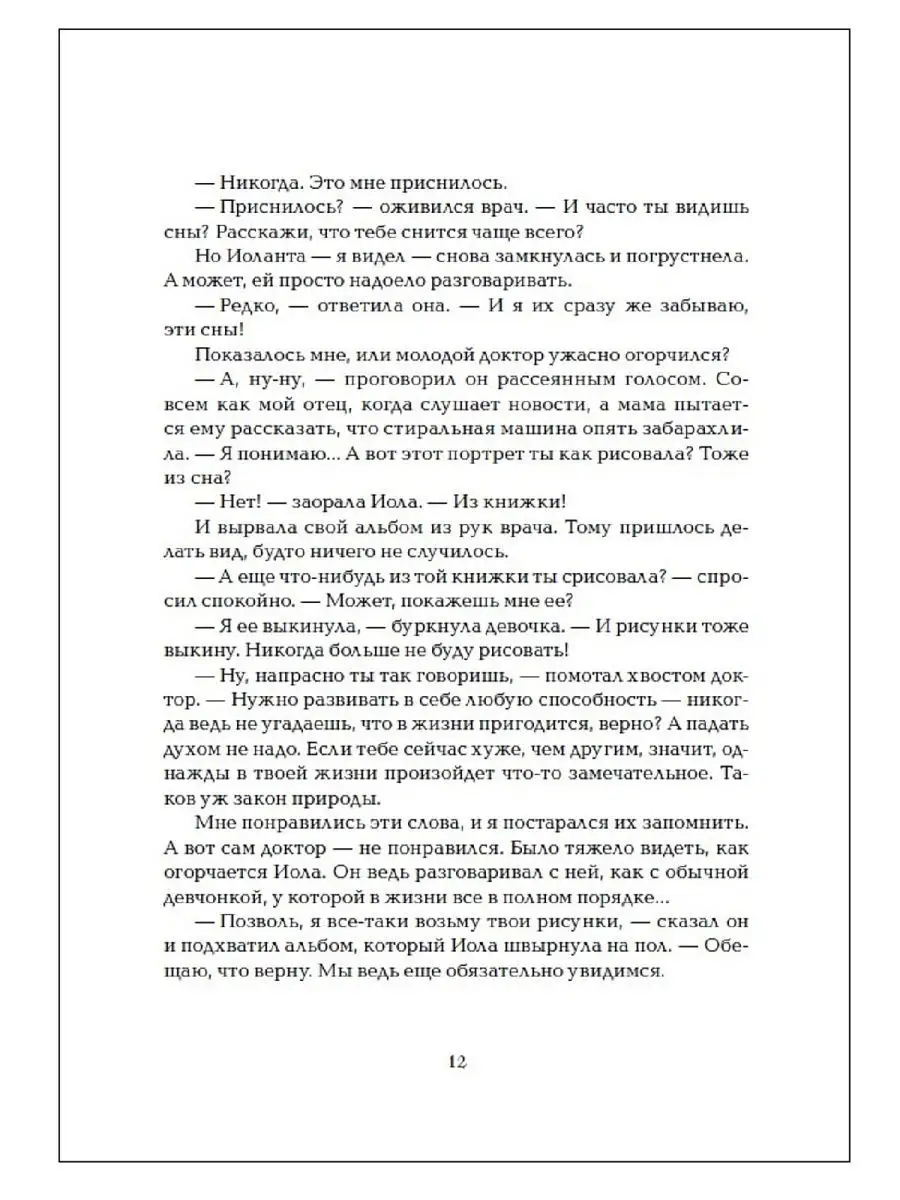 — Никогда. Это мне приснилось.

— Приснилось? — оживился врач. — И часто ты видишь сны? Расскажи, что тебе снится чаще всего?

Но Иоланта — я видел — снова замкнулась и погрустнела. А может, ей просто надоело разговаривать.

— Редко, — ответила она. — И я их сразу же забываю, эти сны!

Показалось мне, или молодой доктор ужасно огорчился?

— А, ну-ну, — проговорил он рассеянным голосом. Совсем как мой отец, когда слушает новости, а мама пытается ему рассказать, что стиральная машина опять забарахлила. — Я понимаю... А вот этот портрет ты как рисовала? Тоже из сна?

— Нет! — заорала Иола. — Из книжки!

И вырвала свой альбом из рук врача. Тому пришлось делать вид, будто ничего не случилось.

— А еще что-нибудь из той книжки ты срисовала? — спросил спокойно. — Может, покажешь мне ее?

— Я ее выкинула, — буркнула девочка. — И рисунки тоже выкину. Никогда больше не буду рисовать!

— Ну, напрасно ты так говоришь, — помотал хвостом доктор. — Нужно развивать в себе любую способность — никогда ведь не угадаешь, что в жизни пригодится, верно? А падать духом не надо. Если тебе сейчас хуже, чем другим, значит, однажды в твоей жизни произойдет что-то замечательное. Таков уж закон природы.

Мне понравились эти слова, и я постарался их запомнить. А вот сам доктор — не понравился. Было тяжело видеть, как огорчается Иола. Он ведь разговаривал с ней, как с обычной девчонкой, у которой в жизни все в полном порядке...

— Позволь, я все-таки возьму твои рисунки, — сказал он и подхватил альбом, который Иола швырнула на пол. — Обещаю, что верну. Мы ведь еще обязательно увидимся.

12